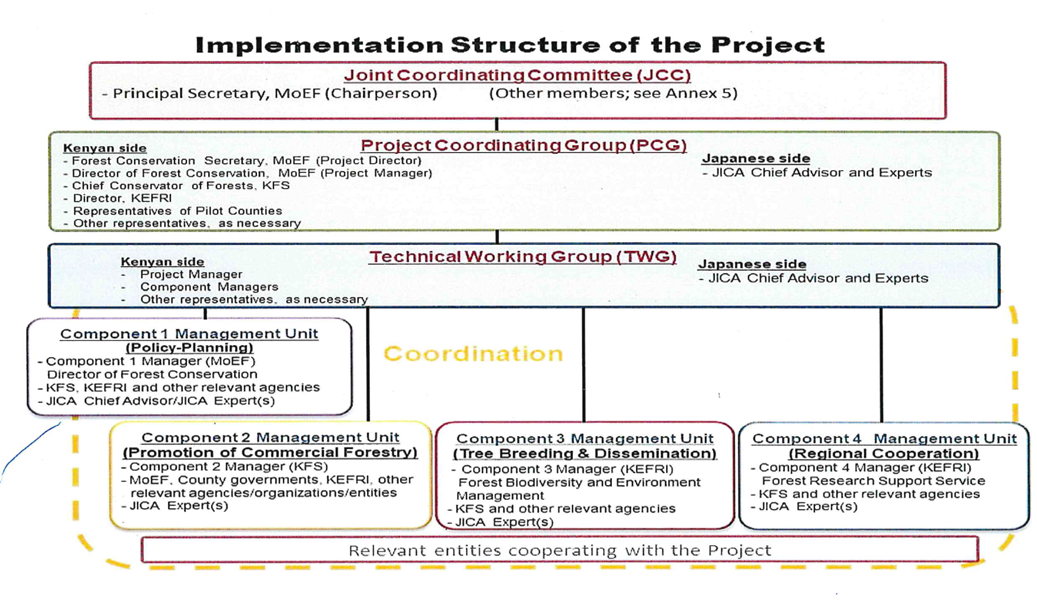 Implementation Structure of the Project

Joint Coordinating Committee (JCC)
- Principal Secretary, MoEF (Chairperson) (Other members; see Annex 5)

Project Coordinating Group (PCG)
Kenyan side
- Forest Conservation Secretary, MoEF (Project Director)
- Director of Forest Conservation, MoEF (Project Manager)
- Chief Conservator of Forests, KFS
- Director, KEFRI
- Representatives of Pilot Counties
- Other representatives, as necessary

Japanese side
- JICA Chief Advisor and Experts

Technical Working Group (TWG)
Kenyan side
- Project Manager
- Component Managers
- Other representatives, as necessary

Japanese side
- JICA Chief Advisor and Experts

Component 1 Management Unit (Policy-Planning)
- Component 1 Manager (MoEF) Director of Forest Conservation
- KFS, KEFRI and other relevant agencies
- JICA Chief Advisor/JICA Expert(s)

Coordination

Component 2 Management Unit (Promotion of Commercial Forestry)
- Component 2 Manager (KFS)
- MoEF, County governments, KEFRI, other relevant agencies/organizations/entities
- JICA Expert(s)

Component 3 Management Unit (Tree Breeding & Dissemination)
- Component 3 Manager (KEFRI) Forest Biodiversity and Environment Management
- KFS and other relevant agencies
- JICA Expert(s)

Component 4 Management Unit (Regional Cooperation)
- Component 4 Manager (KEFRI) Forest Research Support Service
- KFS and other relevant agencies
- JICA Expert(s)

Relevant entities cooperating with the Project